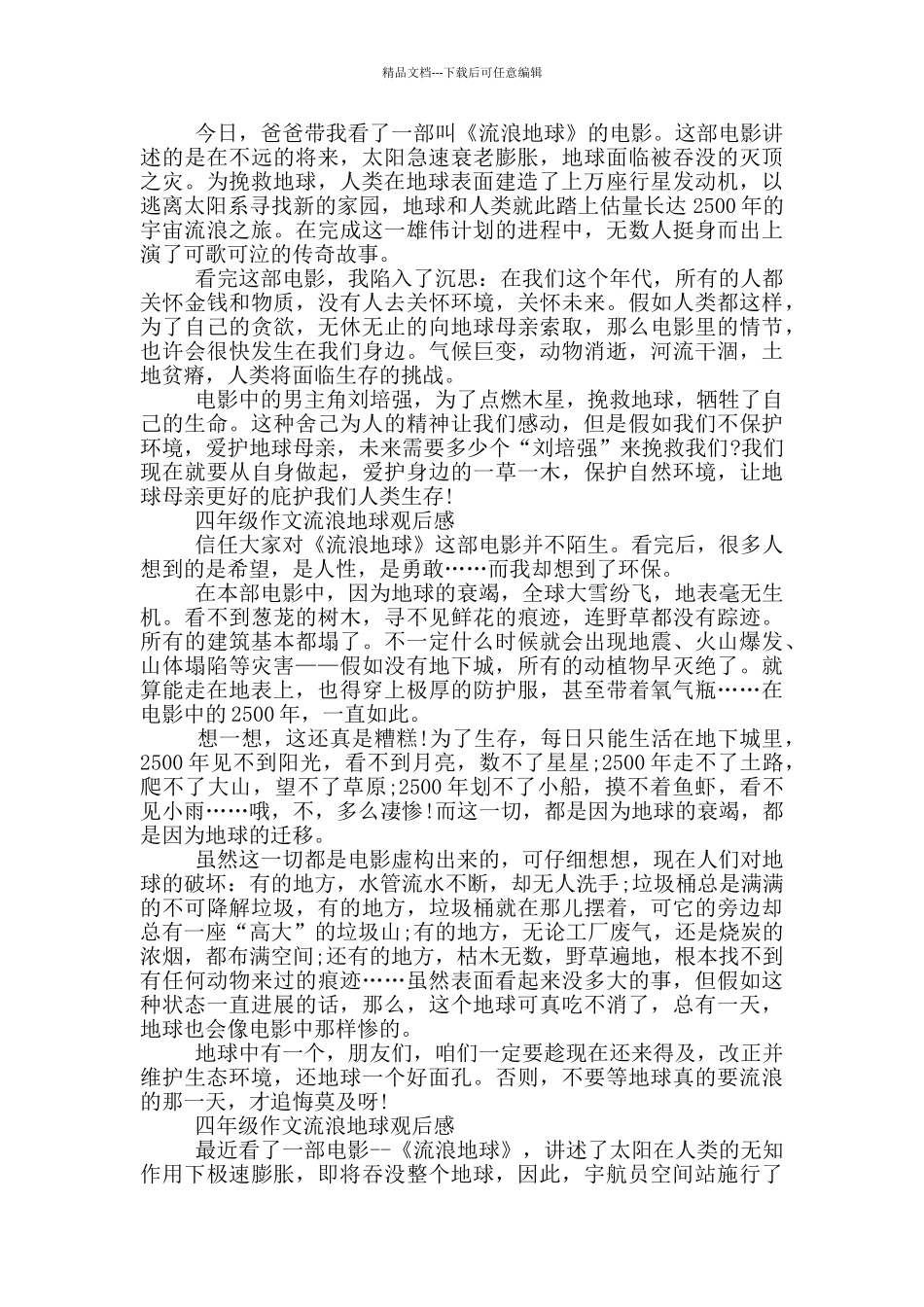 精品文档---下载后可任意编辑

今日，爸爸带我看了一部叫《流浪地球》的电影。这部电影讲述的是在不远的将来，太阳急速衰老膨胀，地球面临被吞没的灭顶之灾。为挽救地球，人类在地球表面建造了上万座行星发动机，以逃离太阳系寻找新的家园，地球和人类就此踏上估量长达2500年的宇宙流浪之旅。在完成这一雄伟计划的进程中，无数人挺身而出上演了可歌可泣的传奇故事。

看完这部电影，我陷入了沉思：在我们这个年代，所有的人都关怀金钱和物质，没有人去关怀环境，关怀未来。假如人类都这样，为了自己的贪欲，无休无止的向地球母亲索取，那么电影里的情节，也许会很快发生在我们身边。气候巨变，动物消逝，河流干涸，土地贫瘠，人类将面临生存的挑战。

电影中的男主角刘培强，为了点燃木星，挽救地球，牺牲了自己的生命。这种舍己为人的精神让我们感动，但是假如我们不保护环境，爱护地球母亲，未来需要多少个“刘培强”来挽救我们?我们现在就要从自身做起，爱护身边的一草一木，保护自然环境，让地球母亲更好的庇护我们人类生存!

四年级作文流浪地球观后感

信任大家对《流浪地球》这部电影并不陌生。看完后，很多人想到的是希望，是人性，是勇敢……而我却想到了环保。

在本部电影中，因为地球的衰竭，全球大雪纷飞，地表毫无生机。看不到葱茏的树木，寻不见鲜花的痕迹，连野草都没有踪迹。所有的建筑基本都塌了。不一定什么时候就会出现地震、火山爆发、山体塌陷等灾害——假如没有地下城，所有的动植物早灭绝了。就算能走在地表上，也得穿上极厚的防护服，甚至带着氧气瓶……在电影中的2500年，一直如此。

想一想，这还真是糟糕!为了生存，每日只能生活在地下城里，2500年见不到阳光，看不到月亮，数不了星星;2500年走不了土路，爬不了大山，望不了草原;2500年划不了小船，摸不着鱼虾，看不见小雨……哦，不，多么凄惨!而这一切，都是因为地球的衰竭，都是因为地球的迁移。

虽然这一切都是电影虚构出来的，可仔细想想，现在人们对地球的破坏：有的地方，水管流水不断，却无人洗手;垃圾桶总是满满的不可降解垃圾，有的地方，垃圾桶就在那儿摆着，可它的旁边却总有一座“高大”的垃圾山;有的地方，无论工厂废气，还是烧炭的浓烟，都布满空间;还有的地方，枯木无数，野草遍地，根本找不到有任何动物来过的痕迹……虽然表面看起来没多大的事，但假如这种状态一直进展的话，那么，这个地球可真吃不消了，总有一天，地球也会像电影中那样惨的。

地球中有一个，朋友们，咱们一定要趁现在还来得及，改正并维护生态环境，还地球一个好面孔。否则，不要等地球真的要流浪的那一天，才追悔莫及呀!

四年级作文流浪地球观后感

最近看了一部电影--《流浪地球》，讲述了太阳在人类的无知作用下极速膨胀，即将吞没整个地球，因此，宇航员空间站施行了